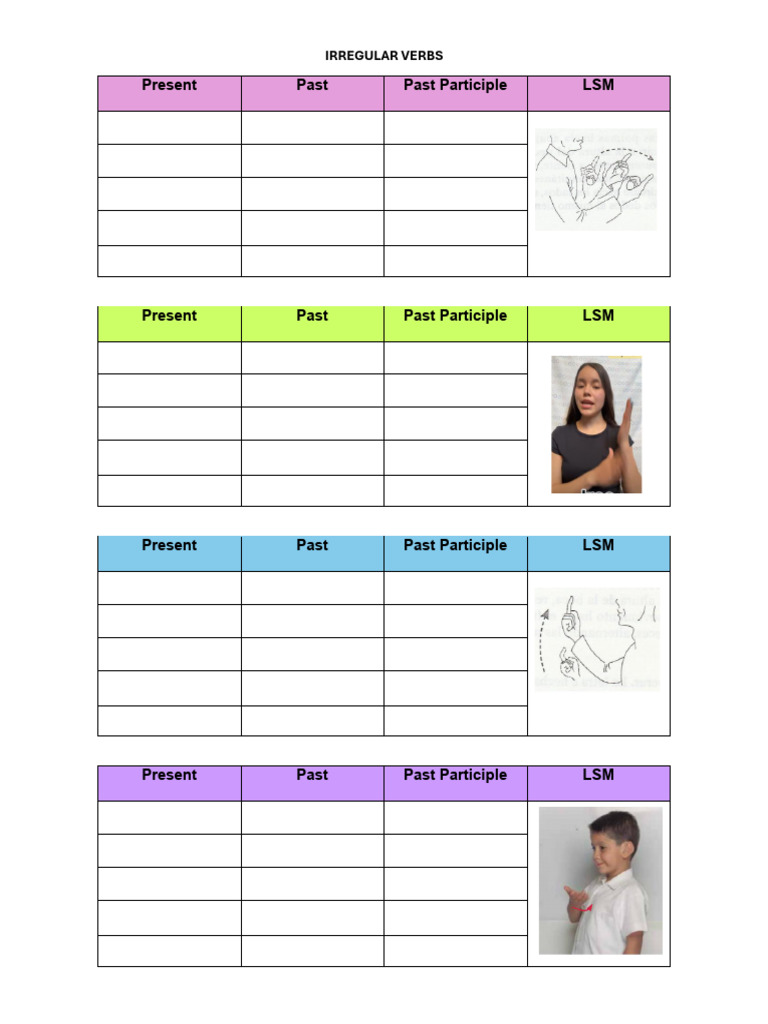 IRREGULAR VERBS

| Present | Past | Past Participle | LSM |
|---|---|---|---|
| | | | |
| | | | |
| | | | |
| | | | |
| | | | |

| Present | Past | Past Participle | LSM |
|---|---|---|---|
| | | | |
| | | | |
| | | | |
| | | | |
| | | | |

| Present | Past | Past Participle | LSM |
|---|---|---|---|
| | | | |
| | | | |
| | | | |
| | | | |
| | | | |

| Present | Past | Past Participle | LSM |
|---|---|---|---|
| | | | |
| | | | |
| | | | |
| | | | |
| | | | |